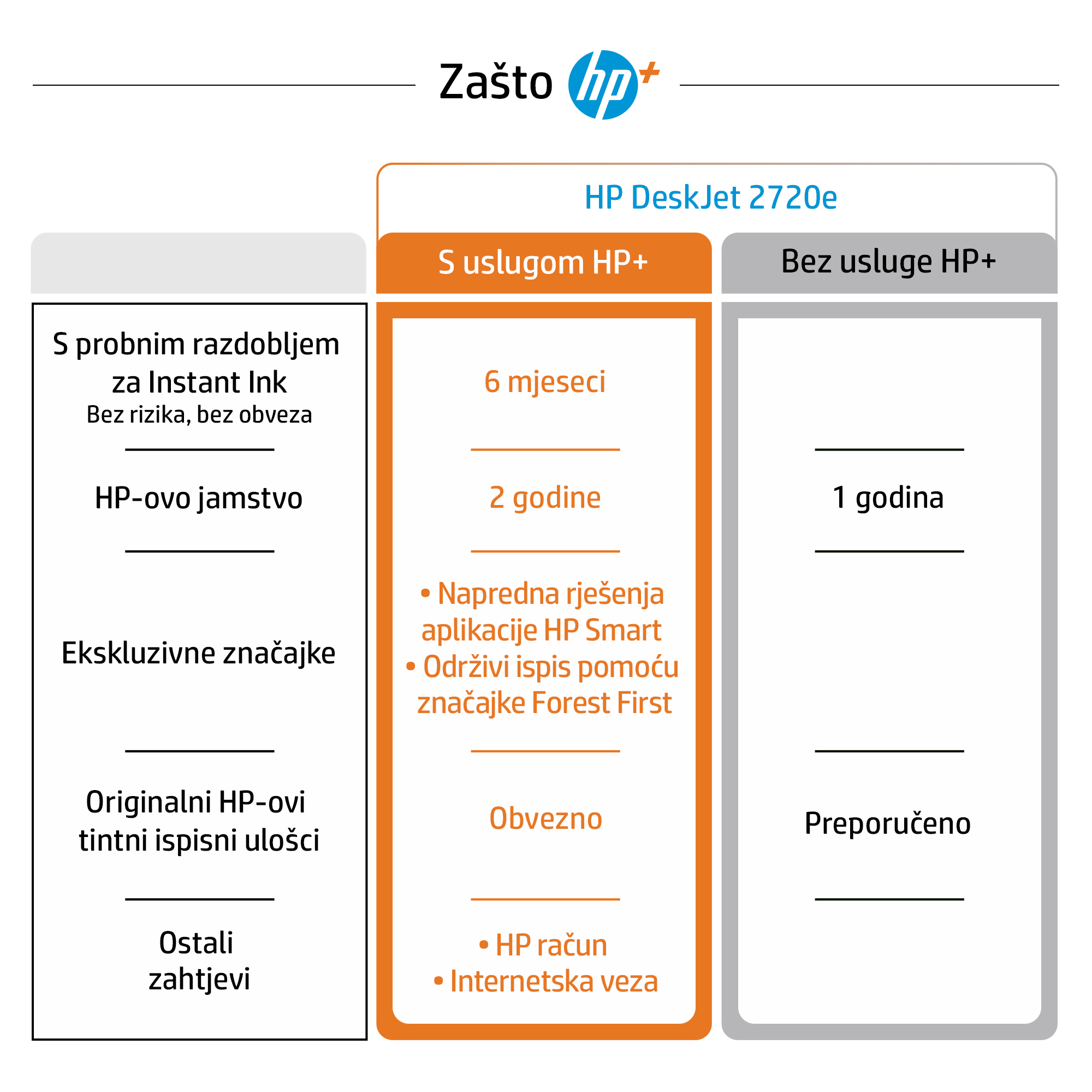 Zašto hp+

HP DeskJet 2720e

| | S uslugom HP+ | Bez usluge HP+ |
|---|---|---|
| S probnim razdobljem za Instant Ink Bez rizika, bez obveza | 6 mjeseci | |
| HP-ovo jamstvo | 2 godine | 1 godina |
| Ekskluzivne značajke | • Napredna rješenja aplikacije HP Smart • Održivi ispis pomoću značajke Forest First | |
| Originalni HP-ovi tintni ispisni ulošci | Obvezno | Preporučeno |
| Ostali zahtjevi | • HP račun • Internetska veza | |